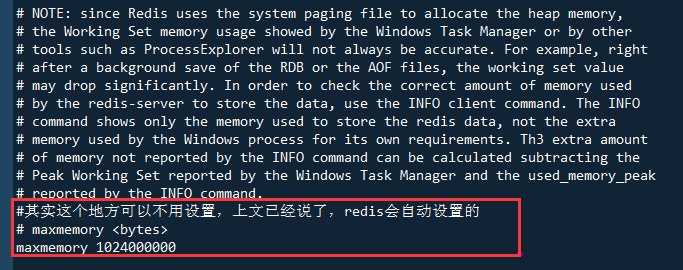 # NOTE: since Redis uses the system paging file to allocate the heap memory,
# the Working Set memory usage showed by the Windows Task Manager or by other
# tools such as ProcessExplorer will not always be accurate. For example, right
# after a background save of the RDB or the AOF files, the working set value
# may drop significantly. In order to check the correct amount of memory used
# by the redis-server to store the data, use the INFO client command. The INFO
# command shows only the memory used to store the redis data, not the extra
# memory used by the Windows process for its own requirements. Th3 extra amount
# of memory not reported by the INFO command can be calculated subtracting the
# Peak Working Set reported by the Windows Task Manager and the used_memory_peak
# reported by the INFO command.
#其实这个地方可以不用设置，上文已经说了，redis会自动设置的
# maxmemory <bytes>
maxmemory 1024000000